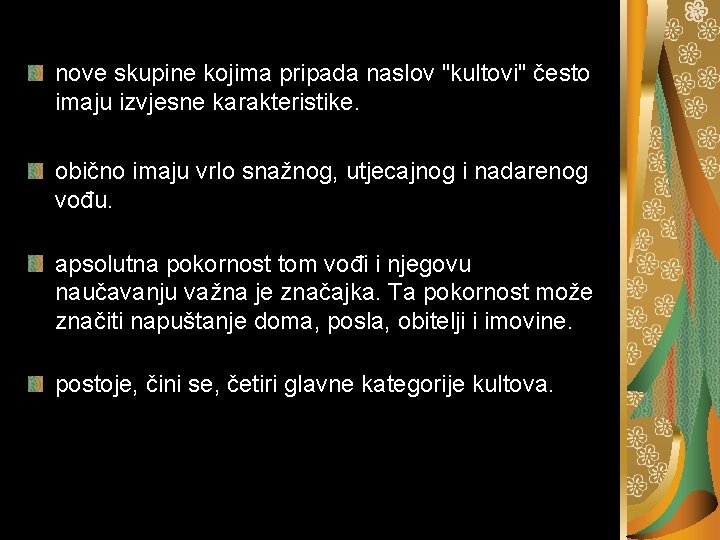 nove skupine kojima pripada naslov "kultovi" često imaju izvjesne karakteristike.

obično imaju vrlo snažnog, utjecajnog i nadarenog vođu.

apsolutna pokornost tom vođi i njegovu naučavanju važna je značajka. Ta pokornost može značiti napuštanje doma, posla, obitelji i imovine.

postoje, čini se, četiri glavne kategorije kultova.